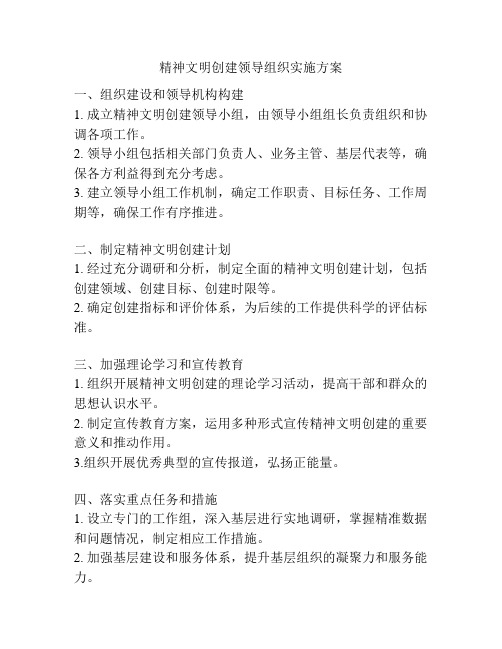 精神文明创建领导组织实施方案

一、组织建设和领导机构构建

1. 成立精神文明创建领导小组，由领导小组组长负责组织和协调各项工作。

2. 领导小组包括相关部门负责人、业务主管、基层代表等，确保各方利益得到充分考虑。

3. 建立领导小组工作机制，确定工作职责、目标任务、工作周期等，确保工作有序推进。

二、制定精神文明创建计划

1. 经过充分调研和分析，制定全面的精神文明创建计划，包括创建领域、创建目标、创建时限等。

2. 确定创建指标和评价体系，为后续的工作提供科学的评估标准。

三、加强理论学习和宣传教育

1. 组织开展精神文明创建的理论学习活动，提高干部和群众的思想认识水平。

2. 制定宣传教育方案，运用多种形式宣传精神文明创建的重要意义和推动作用。

3.组织开展优秀典型的宣传报道，弘扬正能量。

四、落实重点任务和措施

1. 设立专门的工作组，深入基层进行实地调研，掌握精准数据和问题情况，制定相应工作措施。

2. 加强基层建设和服务体系，提升基层组织的凝聚力和服务能力。